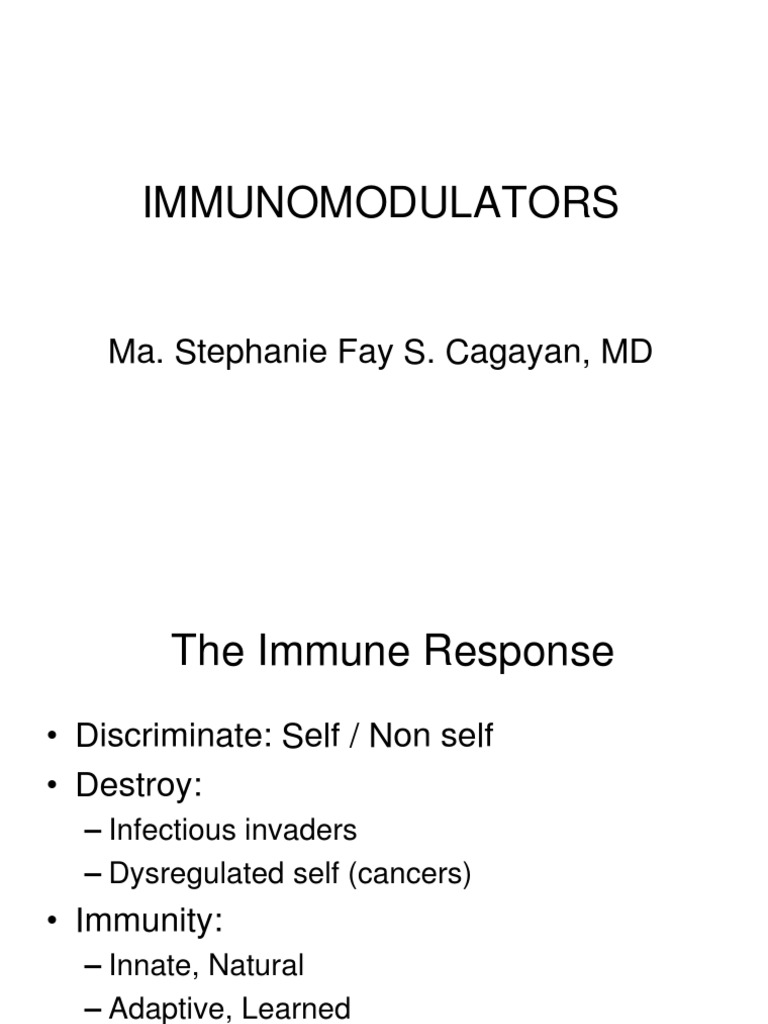 IMMUNOMODULATORS

Ma. Stephanie Fay S. Cagayan, MD

The Immune Response

• Discriminate: Self / Non self
• Destroy:
– Infectious invaders
– Dysregulated self (cancers)
• Immunity:
– Innate, Natural
– Adaptive, Learned